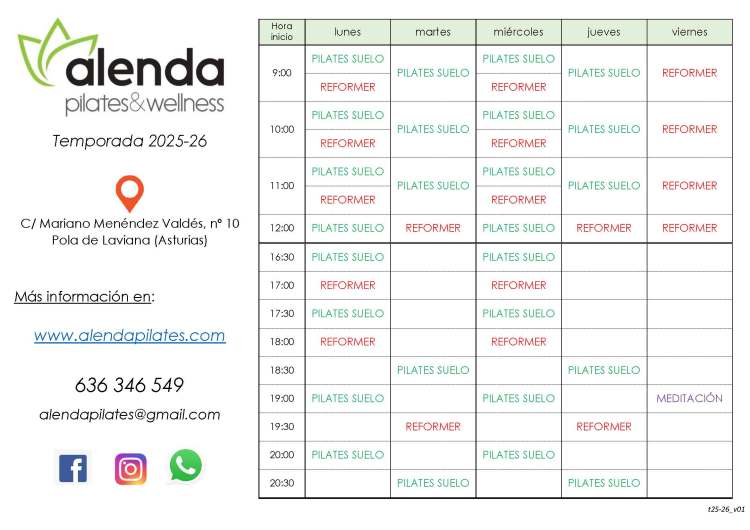 alenda
pilates&wellness

Temporada 2025-26

C/ Mariano Menéndez Valdés, nº 10
Pola de Laviana (Asturias)

Más información en:

www.alendapilates.com

636 346 549

alendapilates@gmail.com

| Hora inicio | lunes | martes | miércoles | jueves | viernes |
|---|---|---|---|---|---|
| 9:00 | PILATES SUELO / REFORMER | PILATES SUELO | PILATES SUELO / REFORMER | PILATES SUELO | REFORMER |
| 10:00 | PILATES SUELO / REFORMER | PILATES SUELO | PILATES SUELO / REFORMER | PILATES SUELO | REFORMER |
| 11:00 | PILATES SUELO / REFORMER | PILATES SUELO | PILATES SUELO / REFORMER | PILATES SUELO | REFORMER |
| 12:00 | PILATES SUELO | REFORMER | PILATES SUELO | REFORMER | REFORMER |
| 16:30 | PILATES SUELO | | PILATES SUELO | | |
| 17:00 | REFORMER | | REFORMER | | |
| 17:30 | PILATES SUELO | | PILATES SUELO | | |
| 18:00 | REFORMER | | REFORMER | | |
| 18:30 | | PILATES SUELO | | PILATES SUELO | |
| 19:00 | PILATES SUELO | | PILATES SUELO | | MEDITACIÓN |
| 19:30 | | REFORMER | | REFORMER | |
| 20:00 | PILATES SUELO | | PILATES SUELO | | |
| 20:30 | | PILATES SUELO | | PILATES SUELO | |

t25-26_v01